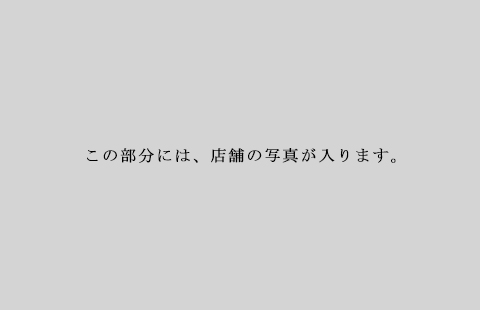 この部分には、店舗の写真が入ります。